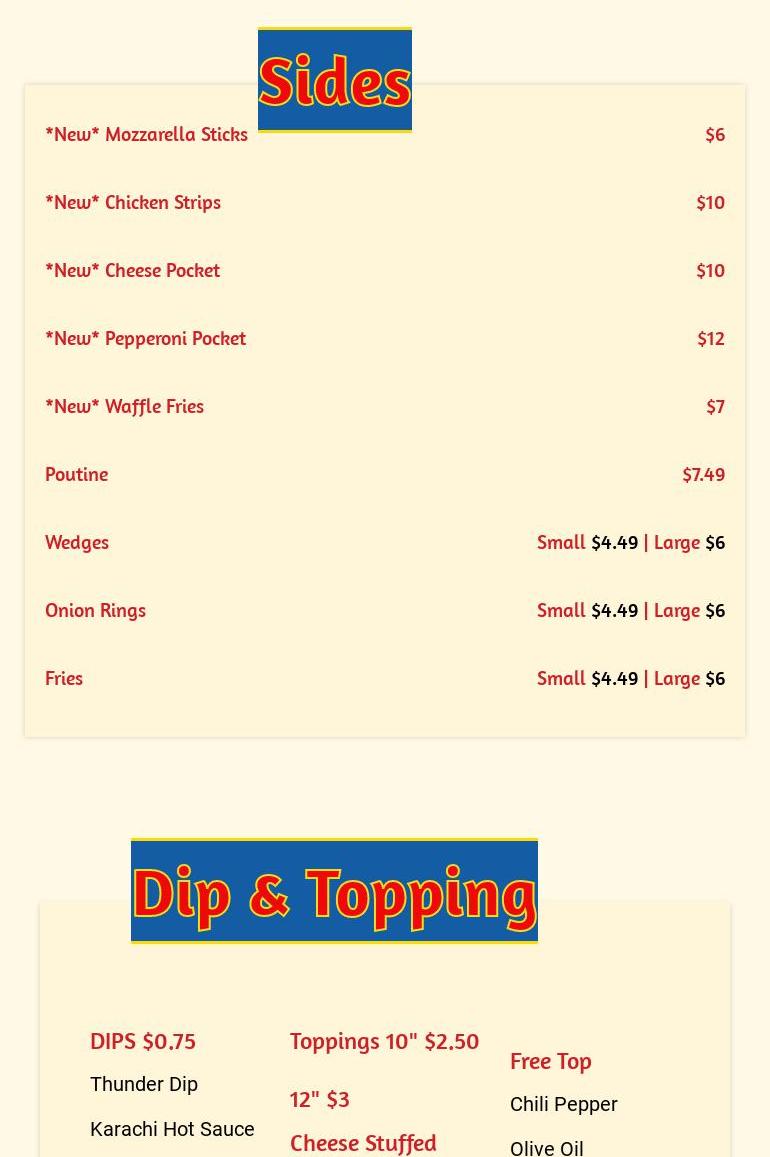 Sides

*New* Mozzarella Sticks $6

*New* Chicken Strips $10

*New* Cheese Pocket $10

*New* Pepperoni Pocket $12

*New* Waffle Fries $7

Poutine $7.49

Wedges Small $4.49 | Large $6

Onion Rings Small $4.49 | Large $6

Fries Small $4.49 | Large $6

Dip & Topping

DIPS $0.75

Thunder Dip

Karachi Hot Sauce

Toppings 10" $2.50

12" $3

Cheese Stuffed

Free Top

Chili Pepper

Olive Oil